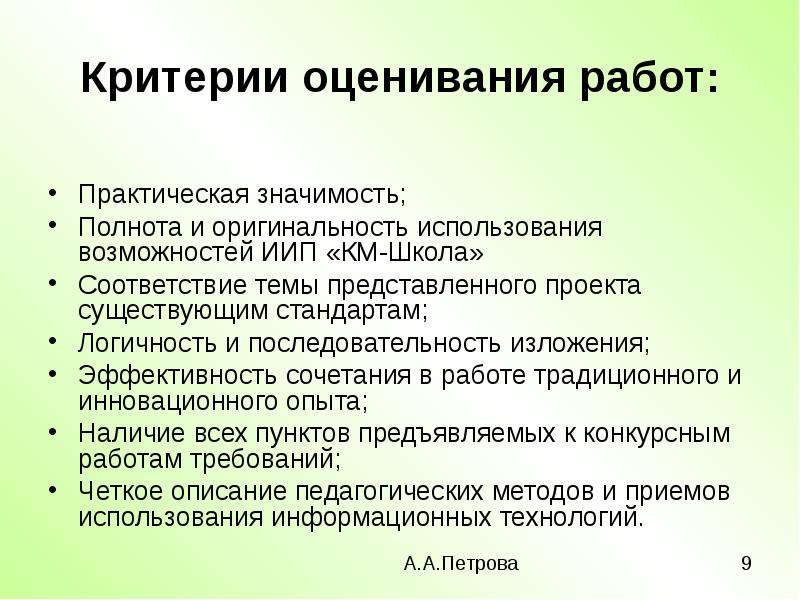 Критерии оценивания работ:

• Практическая значимость;
• Полнота и оригинальность использования возможностей ИИП «КМ-Школа»
• Соответствие темы представленного проекта существующим стандартам;
• Логичность и последовательность изложения;
• Эффективность сочетания в работе традиционного и инновационного опыта;
• Наличие всех пунктов предъявляемых к конкурсным работам требований;
• Четкое описание педагогических методов и приемов использования информационных технологий.

А.А.Петрова

9